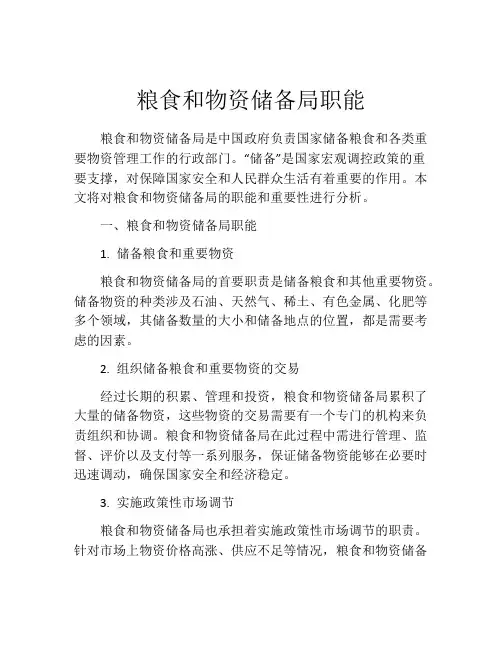 粮食和物资储备局职能

粮食和物资储备局是中国政府负责国家储备粮食和各类重要物资管理工作的行政部门。“储备”是国家宏观调控政策的重要支撑，对保障国家安全和人民群众生活有着重要的作用。本文将对粮食和物资储备局的职能和重要性进行分析。

一、粮食和物资储备局职能

1. 储备粮食和重要物资

粮食和物资储备局的首要职责是储备粮食和其他重要物资。储备物资的种类涉及石油、天然气、稀土、有色金属、化肥等多个领域，其储备数量的大小和储备地点的位置，都是需要考虑的因素。

2. 组织储备粮食和重要物资的交易

经过长期的积累、管理和投资，粮食和物资储备局累积了大量的储备物资，这些物资的交易需要有一个专门的机构来负责组织和协调。粮食和物资储备局在此过程中需进行管理、监督、评价以及支付等一系列服务，保证储备物资能够在必要时迅速调动，确保国家安全和经济稳定。

3. 实施政策性市场调节

粮食和物资储备局也承担着实施政策性市场调节的职责。针对市场上物资价格高涨、供应不足等情况，粮食和物资储备